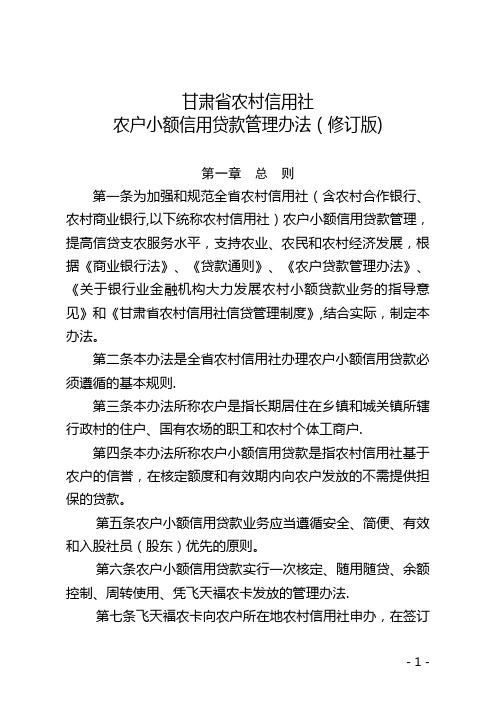 甘肃省农村信用社
农户小额信用贷款管理办法（修订版)

第一章 总 则

第一条为加强和规范全省农村信用社（含农村合作银行、农村商业银行,以下统称农村信用社）农户小额信用贷款管理，提高信贷支农服务水平，支持农业、农民和农村经济发展，根据《商业银行法》、《贷款通则》、《农户贷款管理办法》、《关于银行业金融机构大力发展农村小额贷款业务的指导意见》和《甘肃省农村信用社信贷管理制度》,结合实际，制定本办法。

第二条本办法是全省农村信用社办理农户小额信用贷款必须遵循的基本规则.

第三条本办法所称农户是指长期居住在乡镇和城关镇所辖行政村的住户、国有农场的职工和农村个体工商户.

第四条本办法所称农户小额信用贷款是指农村信用社基于农户的信誉，在核定额度和有效期内向农户发放的不需提供担保的贷款。

第五条农户小额信用贷款业务应当遵循安全、简便、有效和入股社员（股东）优先的原则。

第六条农户小额信用贷款实行一次核定、随用随贷、余额控制、周转使用、凭飞天福农卡发放的管理办法.

第七条飞天福农卡向农户所在地农村信用社申办，在签订

- 1 -